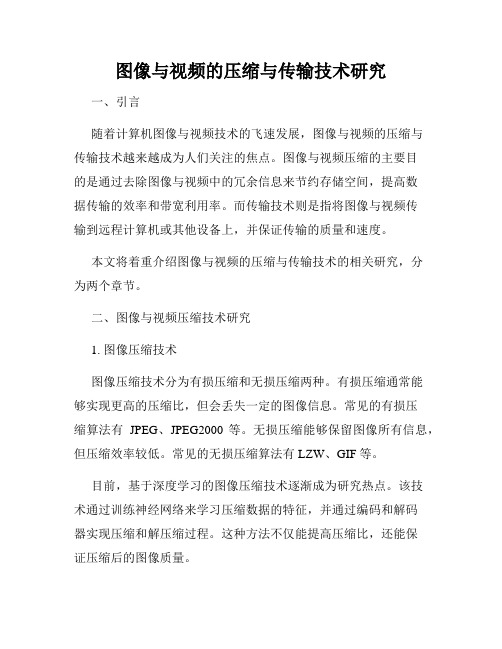 图像与视频的压缩与传输技术研究

一、引言

随着计算机图像与视频技术的飞速发展，图像与视频的压缩与传输技术越来越成为人们关注的焦点。图像与视频压缩的主要目的是通过去除图像与视频中的冗余信息来节约存储空间，提高数据传输的效率和带宽利用率。而传输技术则是指将图像与视频传输到远程计算机或其他设备上，并保证传输的质量和速度。

本文将着重介绍图像与视频的压缩与传输技术的相关研究，分为两个章节。

二、图像与视频压缩技术研究

1. 图像压缩技术

图像压缩技术分为有损压缩和无损压缩两种。有损压缩通常能够实现更高的压缩比，但会丢失一定的图像信息。常见的有损压缩算法有 JPEG、JPEG2000 等。无损压缩能够保留图像所有信息，但压缩效率较低。常见的无损压缩算法有 LZW、GIF 等。

目前，基于深度学习的图像压缩技术逐渐成为研究热点。该技术通过训练神经网络来学习压缩数据的特征，并通过编码和解码器实现压缩和解压缩过程。这种方法不仅能提高压缩比，还能保证压缩后的图像质量。